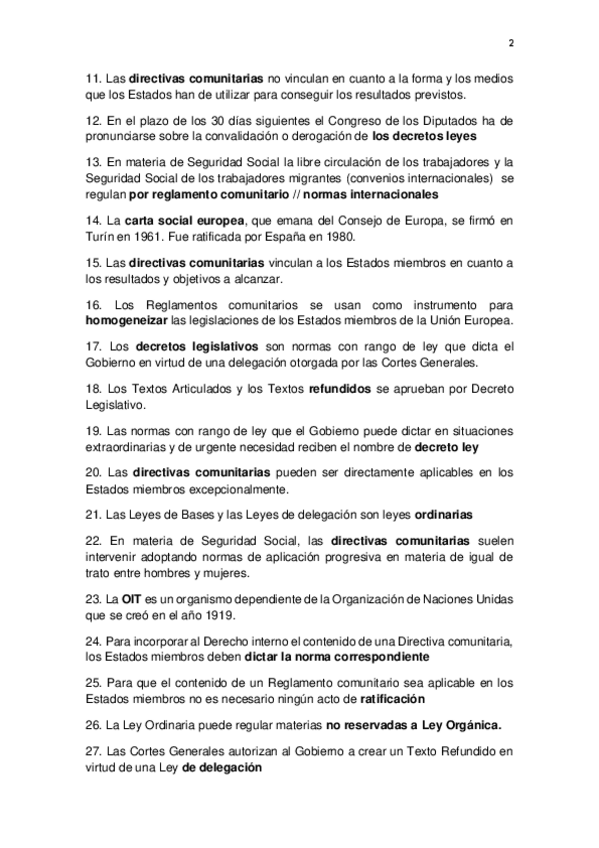 2

11. Las directivas comunitarias no vinculan en cuanto a la forma y los medios que los Estados han de utilizar para conseguir los resultados previstos.

12. En el plazo de los 30 días siguientes el Congreso de los Diputados ha de pronunciarse sobre la convalidación o derogación de los decretos leyes

13. En materia de Seguridad Social la libre circulación de los trabajadores y la Seguridad Social de los trabajadores migrantes (convenios internacionales) se regulan por reglamento comunitario // normas internacionales

14. La carta social europea, que emana del Consejo de Europa, se firmó en Turín en 1961. Fue ratificada por España en 1980.

15. Las directivas comunitarias vinculan a los Estados miembros en cuanto a los resultados y objetivos a alcanzar.

16. Los Reglamentos comunitarios se usan como instrumento para homogeneizar las legislaciones de los Estados miembros de la Unión Europea.

17. Los decretos legislativos son normas con rango de ley que dicta el Gobierno en virtud de una delegación otorgada por las Cortes Generales.

18. Los Textos Articulados y los Textos refundidos se aprueban por Decreto Legislativo.

19. Las normas con rango de ley que el Gobierno puede dictar en situaciones extraordinarias y de urgente necesidad reciben el nombre de decreto ley

20. Las directivas comunitarias pueden ser directamente aplicables en los Estados miembros excepcionalmente.

21. Las Leyes de Bases y las Leyes de delegación son leyes ordinarias

22. En materia de Seguridad Social, las directivas comunitarias suelen intervenir adoptando normas de aplicación progresiva en materia de igual de trato entre hombres y mujeres.

23. La OIT es un organismo dependiente de la Organización de Naciones Unidas que se creó en el año 1919.

24. Para incorporar al Derecho interno el contenido de una Directiva comunitaria, los Estados miembros deben dictar la norma correspondiente

25. Para que el contenido de un Reglamento comunitario sea aplicable en los Estados miembros no es necesario ningún acto de ratificación

26. La Ley Ordinaria puede regular materias no reservadas a Ley Orgánica.

27. Las Cortes Generales autorizan al Gobierno a crear un Texto Refundido en virtud de una Ley de delegación